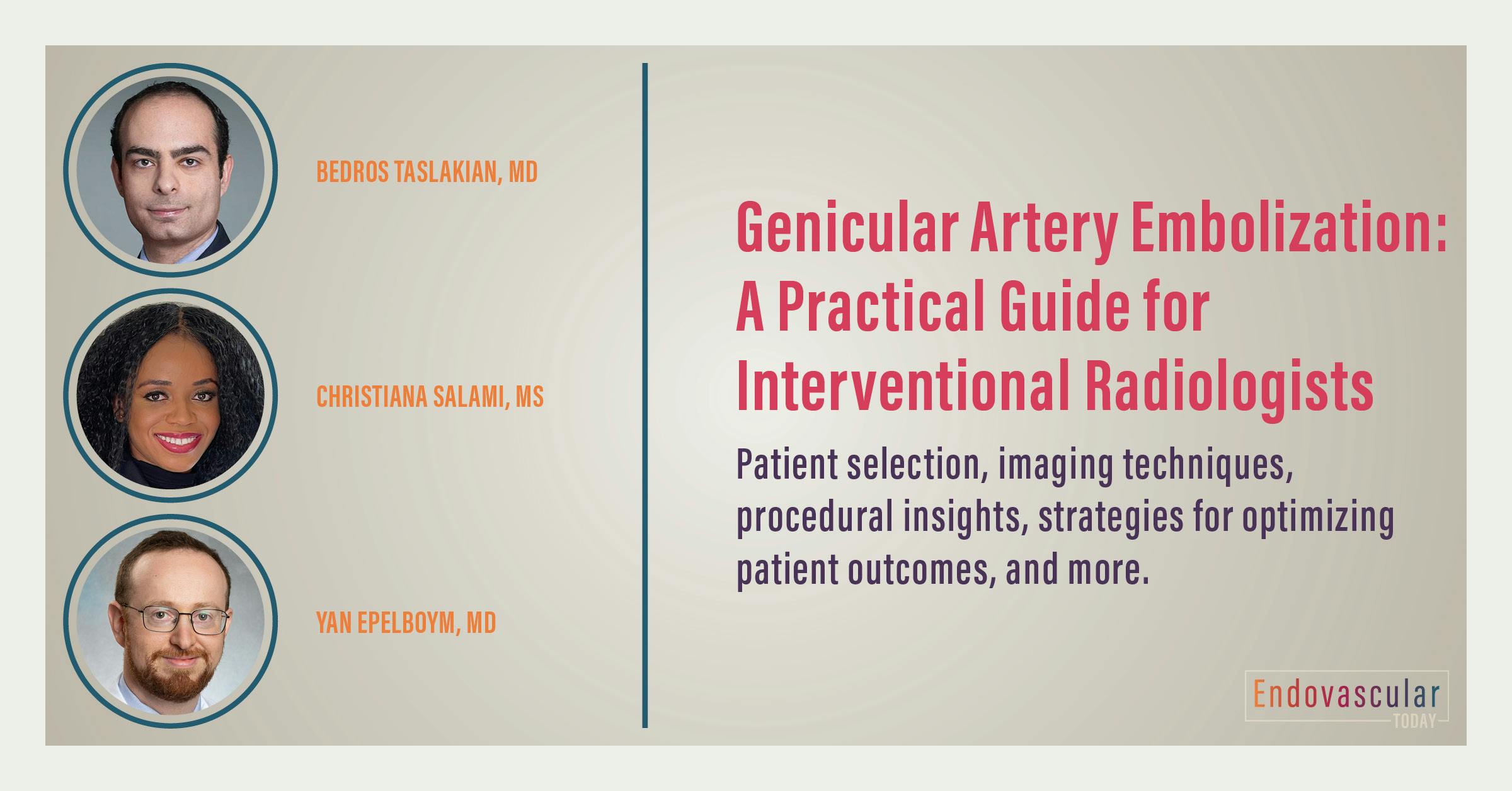 BEDROS TASLAKIAN, MD

CHRISTIANA SALAMI, MS

YAN EPELBOYM, MD

Genicular Artery Embolization: A Practical Guide for Interventional Radiologists

Patient selection, imaging techniques, procedural insights, strategies for optimizing patient outcomes, and more.

Endovascular TODAY